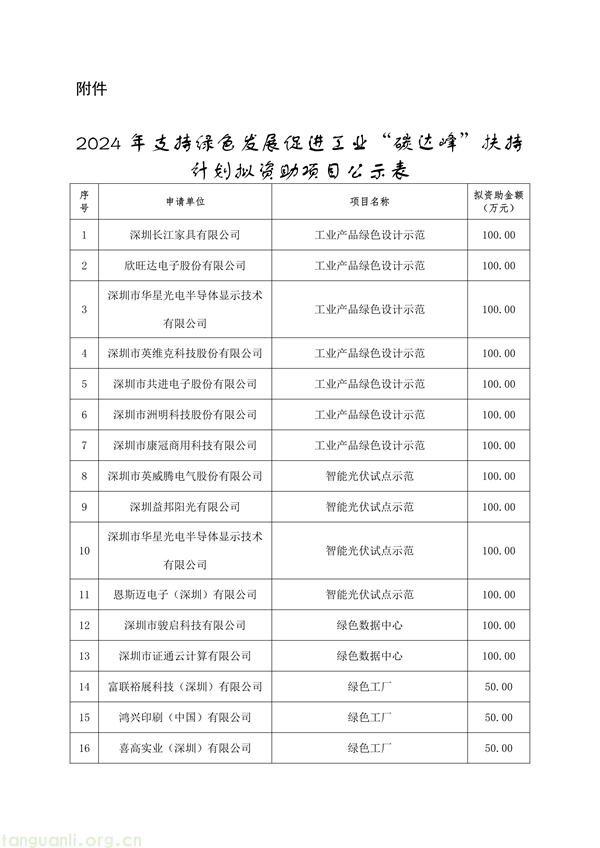 附件

2024 年支持绿色发展促进工业“碳达峰”扶持计划拟资助项目公示表

| 序号 | 申请单位 | 项目名称 | 拟资助金额（万元） |
|---|---|---|---|
| 1 | 深圳长江家具有限公司 | 工业产品绿色设计示范 | 100.00 |
| 2 | 欣旺达电子股份有限公司 | 工业产品绿色设计示范 | 100.00 |
| 3 | 深圳市华星光电半导体显示技术有限公司 | 工业产品绿色设计示范 | 100.00 |
| 4 | 深圳市英维克科技股份有限公司 | 工业产品绿色设计示范 | 100.00 |
| 5 | 深圳市共进电子股份有限公司 | 工业产品绿色设计示范 | 100.00 |
| 6 | 深圳市洲明科技股份有限公司 | 工业产品绿色设计示范 | 100.00 |
| 7 | 深圳市康冠商用科技有限公司 | 工业产品绿色设计示范 | 100.00 |
| 8 | 深圳市英威腾电气股份有限公司 | 智能光伏试点示范 | 100.00 |
| 9 | 深圳益邦阳光有限公司 | 智能光伏试点示范 | 100.00 |
| 10 | 深圳市华星光电半导体显示技术有限公司 | 智能光伏试点示范 | 100.00 |
| 11 | 恩斯迈电子（深圳）有限公司 | 智能光伏试点示范 | 100.00 |
| 12 | 深圳市骏启科技有限公司 | 绿色数据中心 | 100.00 |
| 13 | 深圳市证通云计算有限公司 | 绿色数据中心 | 100.00 |
| 14 | 富联裕展科技（深圳）有限公司 | 绿色工厂 | 50.00 |
| 15 | 鸿兴印刷（中国）有限公司 | 绿色工厂 | 50.00 |
| 16 | 喜高实业（深圳）有限公司 | 绿色工厂 | 50.00 |

tanguanli.org.cn